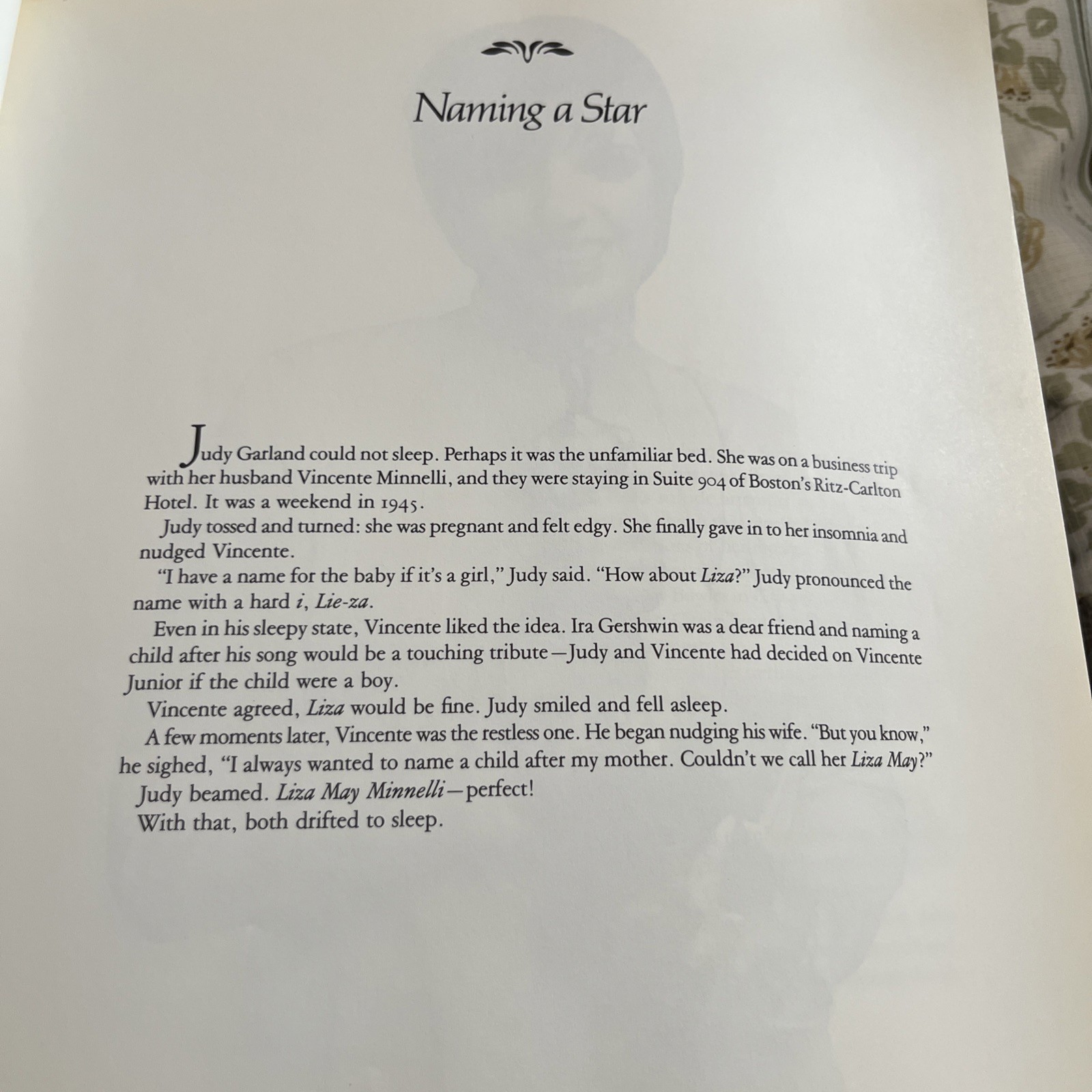 Naming a Star

Judy Garland could not sleep. Perhaps it was the unfamiliar bed. She was on a business trip with her husband Vincente Minnelli, and they were staying in Suite 904 of Boston's Ritz-Carlton Hotel. It was a weekend in 1945.

Judy tossed and turned: she was pregnant and felt edgy. She finally gave in to her insomnia and nudged Vincente.

"I have a name for the baby if it's a girl," Judy said. "How about Liza?" Judy pronounced the name with a hard i, Lie-za.

Even in his sleepy state, Vincente liked the idea. Ira Gershwin was a dear friend and naming a child after his song would be a touching tribute—Judy and Vincente had decided on Vincente Junior if the child were a boy.

Vincente agreed, Liza would be fine. Judy smiled and fell asleep.

A few moments later, Vincente was the restless one. He began nudging his wife. "But you know," he sighed, "I always wanted to name a child after my mother. Couldn't we call her Liza May?"

Judy beamed. Liza May Minnelli—perfect!

With that, both drifted to sleep.